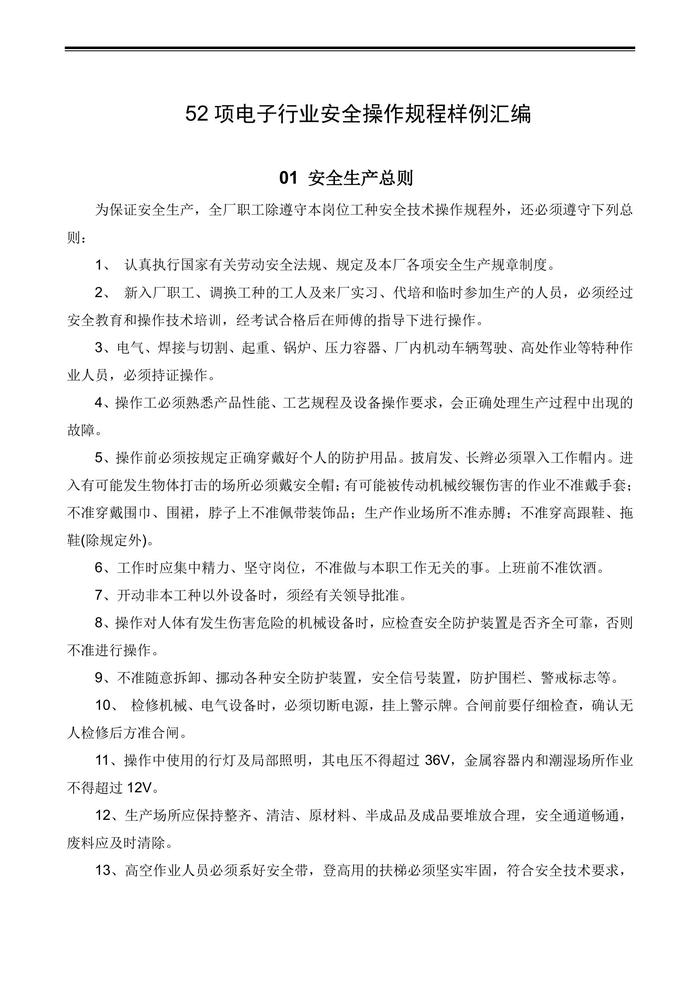 52 项电子行业安全操作规程样例汇编

01 安全生产总则

为保证安全生产，全厂职工除遵守本岗位工种安全技术操作规程外，还必须遵守下列总则：

1、 认真执行国家有关劳动安全法规、规定及本厂各项安全生产规章制度。

2、 新入厂职工、调换工种的工人及来厂实习、代培和临时参加生产的人员，必须经过安全教育和操作技术培训，经考试合格后在师傅的指导下进行操作。

3、电气、焊接与切割、起重、锅炉、压力容器、厂内机动车辆驾驶、高处作业等特种作业人员，必须持证操作。

4、操作工必须熟悉产品性能、工艺规程及设备操作要求，会正确处理生产过程中出现的故障。

5、操作前必须按规定正确穿戴好个人的防护用品。披肩发、长辫必须罩入工作帽内。进入有可能发生物体打击的场所必须戴安全帽；有可能被传动机械绞辗伤害的作业不准戴手套；不准穿戴围巾、围裙，脖子上不准佩带装饰品；生产作业场所不准赤膊；不准穿高跟鞋、拖鞋(除规定外)。

6、工作时应集中精力、坚守岗位，不准做与本职工作无关的事。上班前不准饮酒。

7、开动非本工种以外设备时，须经有关领导批准。

8、操作对人体有发生伤害危险的机械设备时，应检查安全防护装置是否齐全可靠，否则不准进行操作。

9、不准随意拆卸、挪动各种安全防护装置，安全信号装置，防护围栏、警戒标志等。

10、 检修机械、电气设备时，必须切断电源，挂上警示牌。合闸前要仔细检查，确认无人检修后方准合闸。

11、操作中使用的行灯及局部照明，其电压不得超过 36V，金属容器内和潮湿场所作业不得超过 12V。

12、生产场所应保持整齐、清洁、原材料、半成品及成品要堆放合理，安全通道畅通，废料应及时清除。

13、高空作业人员必须系好安全带，登高用的扶梯必须坚实牢固，符合安全技术要求，